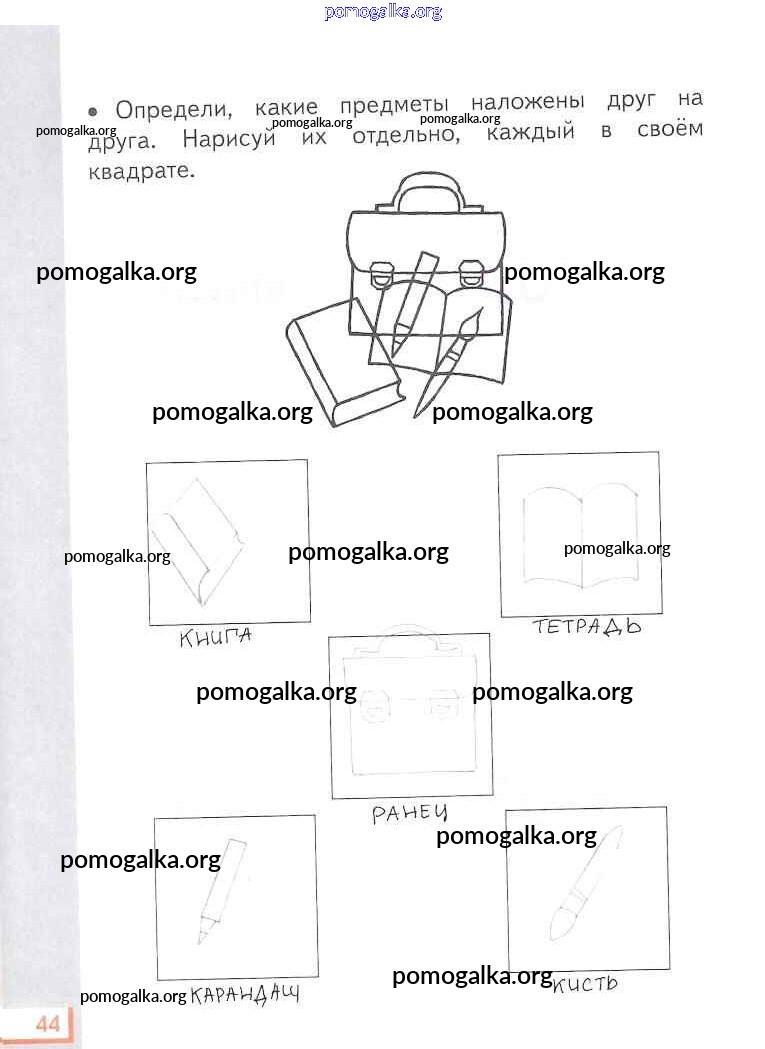 • Определи, какие предметы наложены друг на друга. Нарисуй их отдельно, каждый в своём квадрате.

КНИГА

ТЕТРАДЬ

РАНЕЦ

КАРАНДАШ

КИСТЬ

44

pomogalka.org